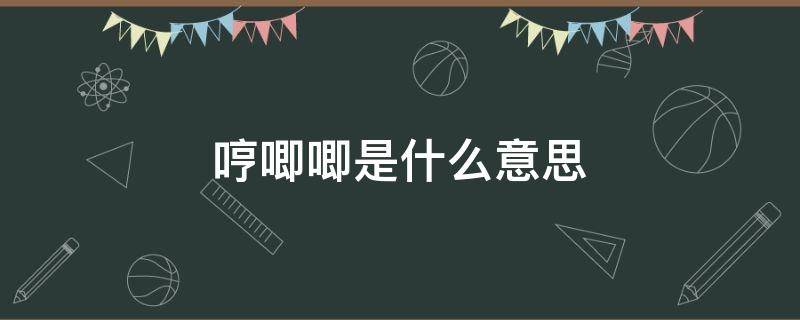 哼唧唧是什么意思